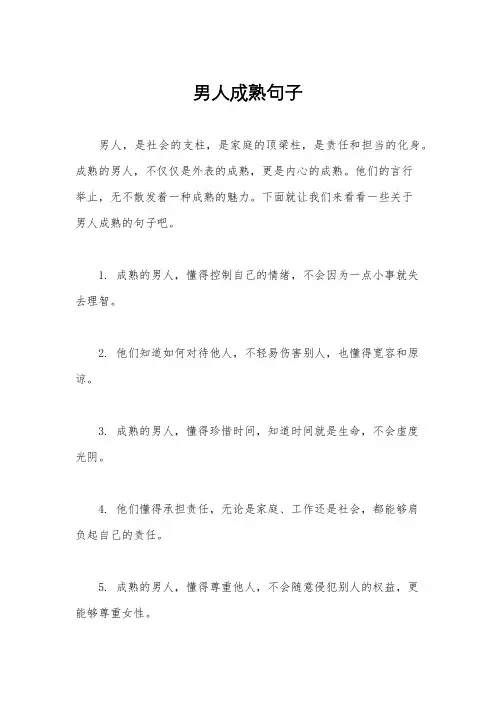 男人成熟句子

男人，是社会的支柱，是家庭的顶梁柱，是责任和担当的化身。成熟的男人，不仅仅是外表的成熟，更是内心的成熟。他们的言行举止，无不散发着一种成熟的魅力。下面就让我们来看看一些关于男人成熟的句子吧。

1. 成熟的男人，懂得控制自己的情绪，不会因为一点小事就失去理智。

2. 他们知道如何对待他人，不轻易伤害别人，也懂得宽容和原谅。

3. 成熟的男人，懂得珍惜时间，知道时间就是生命，不会虚度光阴。

4. 他们懂得承担责任，无论是家庭、工作还是社会，都能够肩负起自己的责任。

5. 成熟的男人，懂得尊重他人，不会随意侵犯别人的权益，更能够尊重女性。